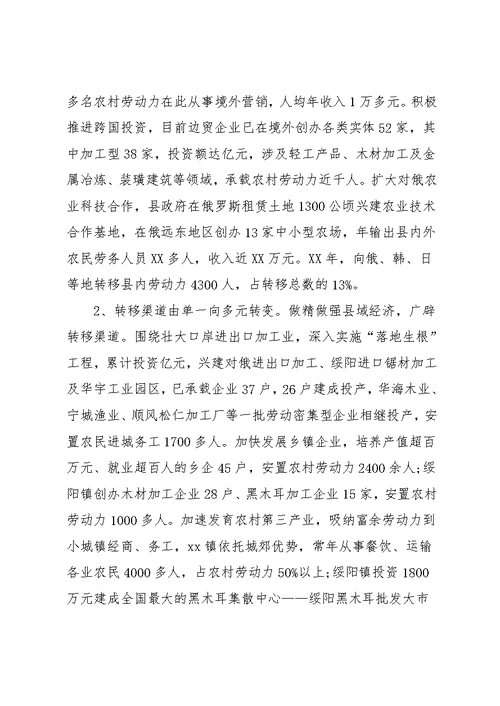 多名农村劳动力在此从事境外营销，人均年收入1万多元。积极推进跨国投资，目前边贸企业已在境外创办各类实体52家，其中加工型38家，投资额达亿元，涉及轻工产品、木材加工及金属冶炼、装璜建筑等领域，承载农村劳动力近千人。扩大对俄农业科技合作，县政府在俄罗斯租赁土地1300公顷兴建农业技术合作基地，在俄远东地区创办13家中小型农场，年输出县内外农民劳务人员XX多人，收入近XX万元。XX年，向俄、韩、日等地转移县内劳动力4300人，占转移总数的13%。

2、转移渠道由单一向多元转变。做精做强县域经济，广辟转移渠道。围绕壮大口岸进出口加工业，深入实施“落地生根”工程，累计投资亿元，兴建对俄进出口加工、绥阳进口锯材加工及华宇工业园区，已承载企业37户，26户建成投产，华海木业、宁城渔业、顺风松仁加工厂等一批劳动密集型企业相继投产，安置农民进城务工1700多人。加快发展乡镇企业，培养产值超百万元、就业超百人的乡企45户，安置农村劳动力2400余人；绥阳镇创办木材加工企业28户、黑木耳加工企业15家，安置农村劳动力1000多人。加速发育农村第三产业，吸纳富余劳动力到小城镇经商、务工，xx镇依托城郊优势，常年从事餐饮、运输各业农民4000多人，占农村劳动力50%以上；绥阳镇投资1800万元建成全国最大的黑木耳集散中心——绥阳黑木耳批发大市